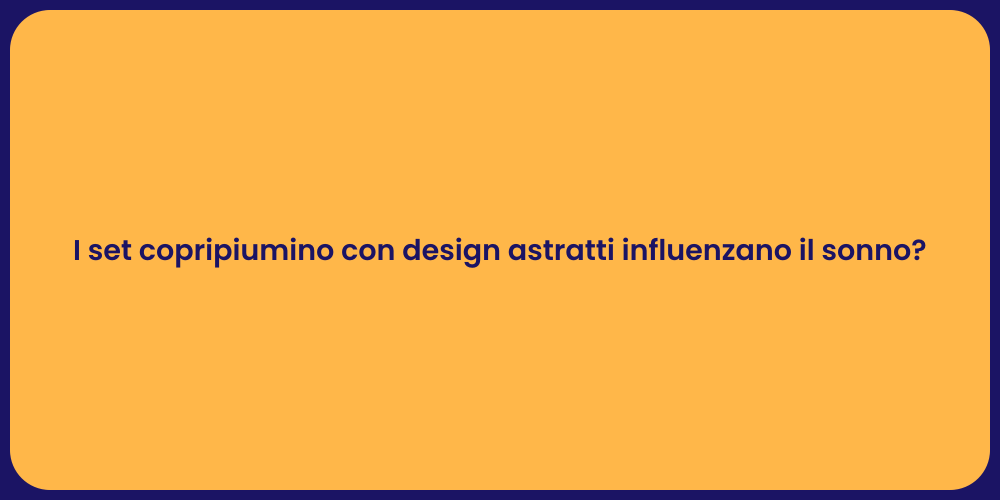 I set copripiumino con design astratti influenzano il sonno?